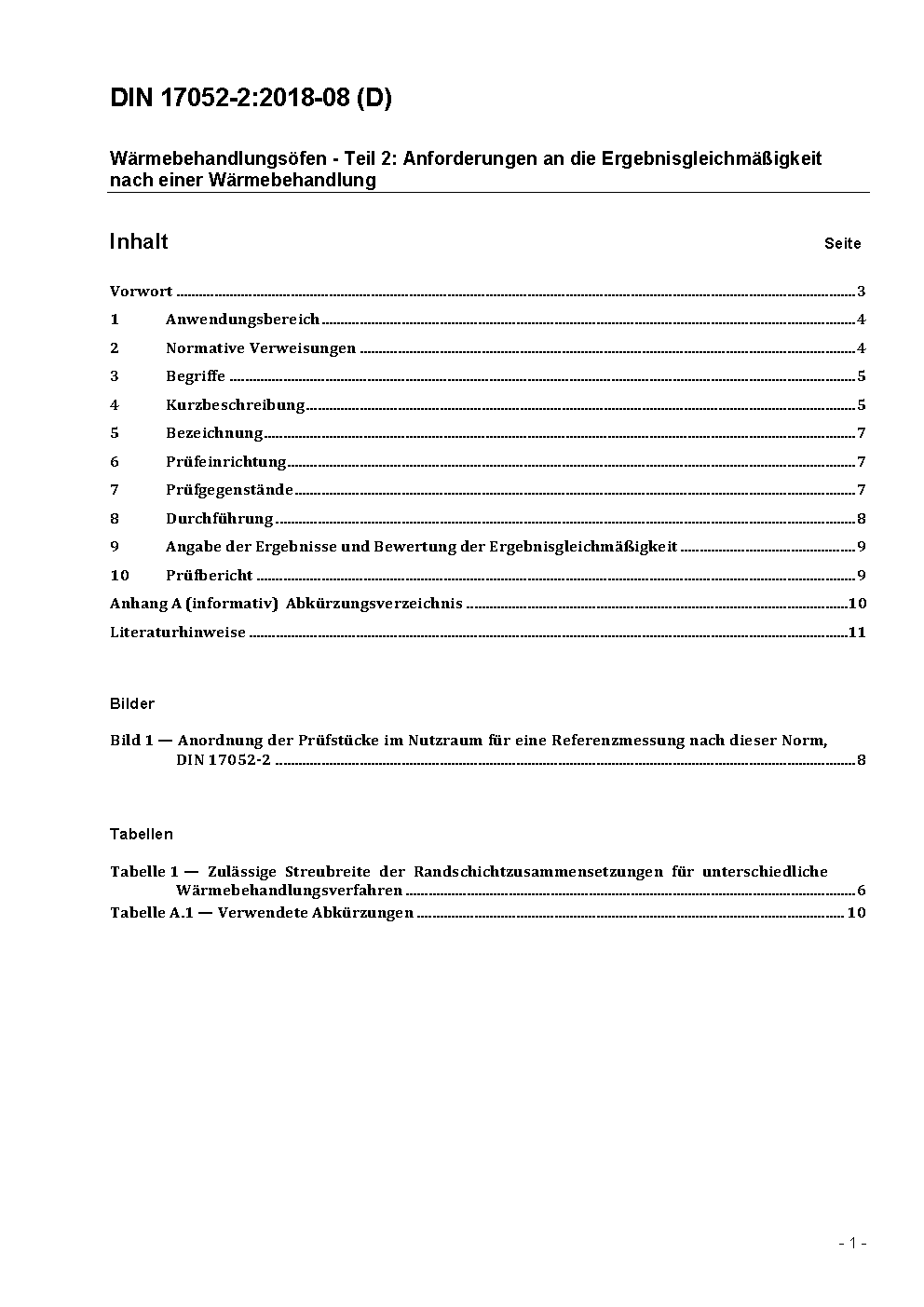 DIN 17052-2:2018-08 (D)

Wärmebehandlungsöfen - Teil 2: Anforderungen an die Ergebnisgleichmäßigkeit nach einer Wärmebehandlung

Inhalt Seite

Vorwort ........ 3
1 Anwendungsbereich ........ 4
2 Normative Verweisungen ........ 4
3 Begriffe ........ 5
4 Kurzbeschreibung ........ 5
5 Bezeichnung ........ 7
6 Prüfeinrichtung ........ 7
7 Prüfgegenstände ........ 7
8 Durchführung ........ 8
9 Angabe der Ergebnisse und Bewertung der Ergebnisgleichmäßigkeit ........ 9
10 Prüfbericht ........ 9
Anhang A (informativ) Abkürzungsverzeichnis ........ 10
Literaturhinweise ........ 11

Bilder

Bild 1 — Anordnung der Prüfstücke im Nutzraum für eine Referenzmessung nach dieser Norm, DIN 17052-2 ........ 8

Tabellen

Tabelle 1 — Zulässige Streubreite der Randschichtzusammensetzungen für unterschiedliche Wärmebehandlungsverfahren ........ 6
Tabelle A.1 — Verwendete Abkürzungen ........ 10

- 1 -